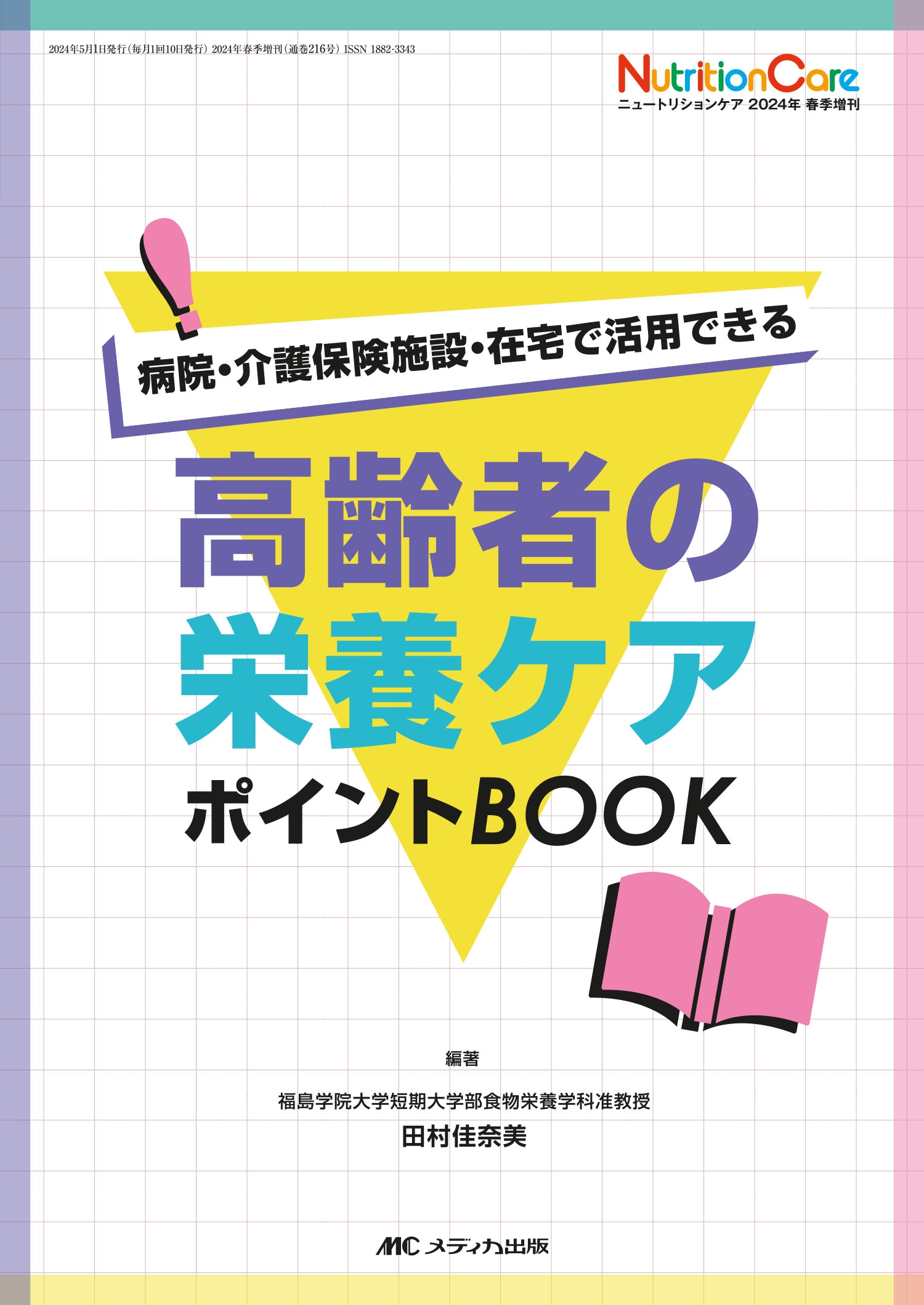 2024年5月1日発行（毎月1回10日発行）2024年春季増刊（通巻216号）ISSN 1882-3343

NutritionCare
ニュートリションケア 2024年 春季増刊

病院・介護保険施設・在宅で活用できる

高齢者の
栄養ケア
ポイントBOOK

編著

福島学院大学短期大学部食物栄養学科准教授
田村佳奈美

MC メディカ出版